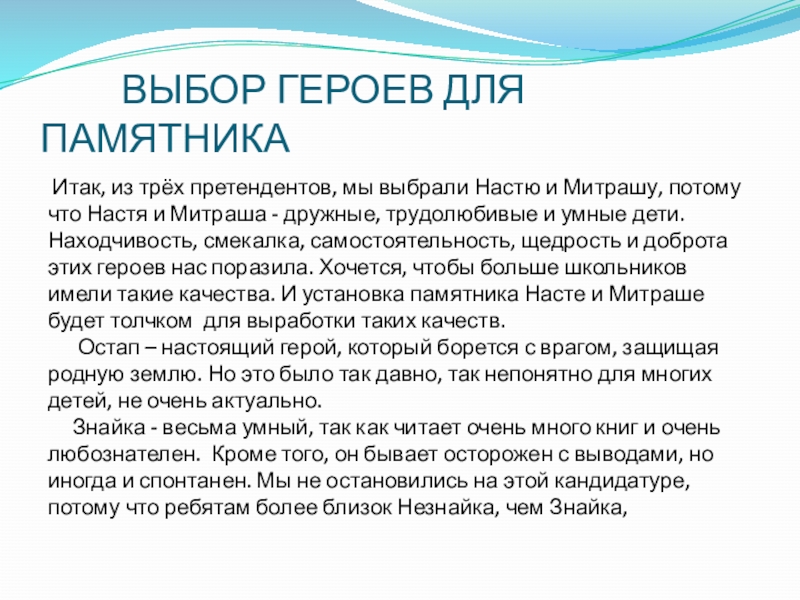 ВЫБОР ГЕРОЕВ ДЛЯ ПАМЯТНИКА

Итак, из трёх претендентов, мы выбрали Настю и Митрашу, потому что Настя и Митраша - дружные, трудолюбивые и умные дети. Находчивость, смекалка, самостоятельность, щедрость и доброта этих героев нас поразила. Хочется, чтобы больше школьников имели такие качества. И установка памятника Насте и Митраше будет толчком для выработки таких качеств.

Остап – настоящий герой, который борется с врагом, защищая родную землю. Но это было так давно, так непонятно для многих детей, не очень актуально.

Знайка - весьма умный, так как читает очень много книг и очень любознателен. Кроме того, он бывает осторожен с выводами, но иногда и спонтанен. Мы не остановились на этой кандидатуре, потому что ребятам более близок Незнайка, чем Знайка,